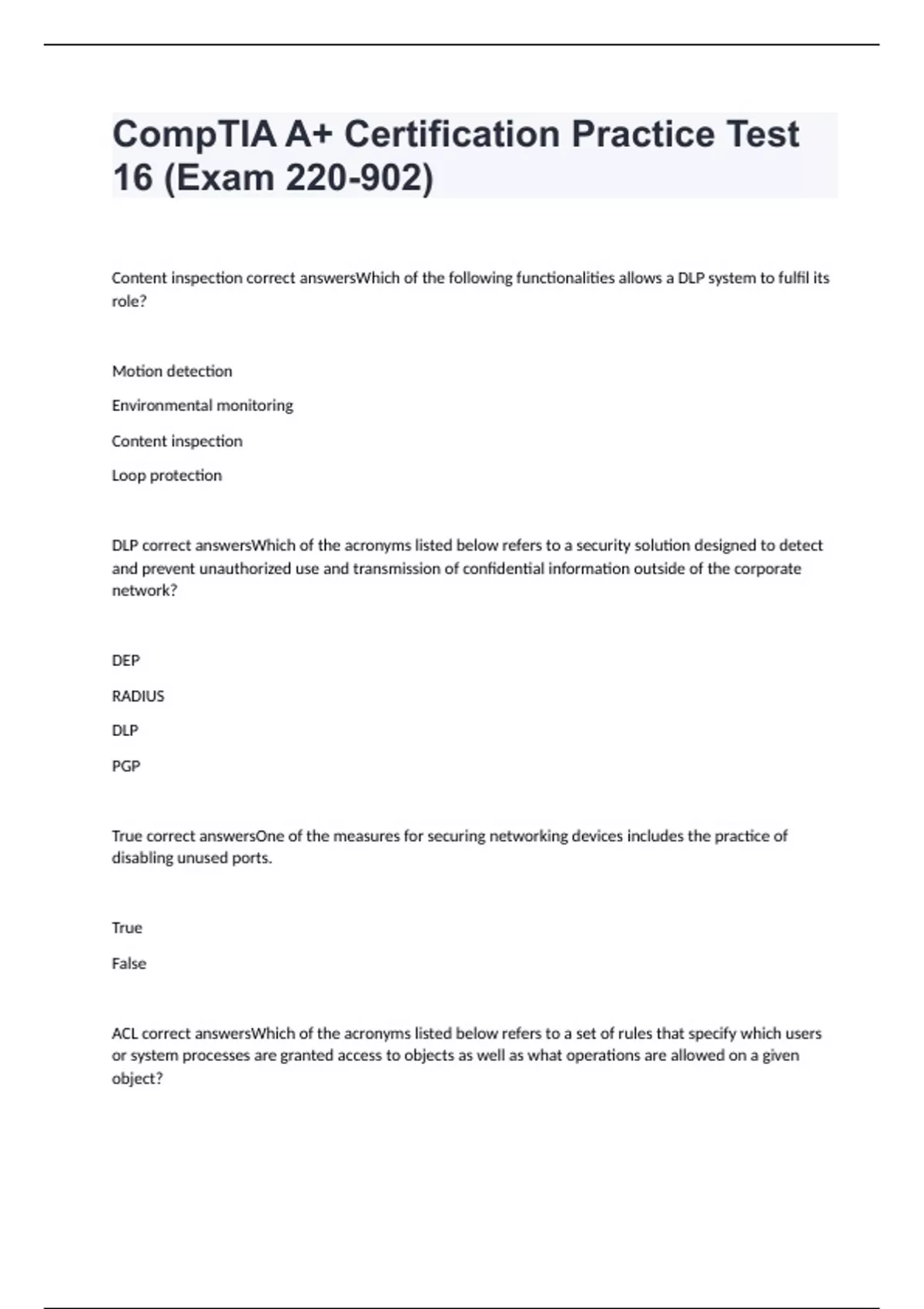 CompTIA A+ Certification Practice Test 16 (Exam 220-902)

Content inspection correct answersWhich of the following functionalities allows a DLP system to fulfil its role?

Motion detection

Environmental monitoring

Content inspection

Loop protection

DLP correct answersWhich of the acronyms listed below refers to a security solution designed to detect and prevent unauthorized use and transmission of confidential information outside of the corporate network?

DEP

RADIUS

DLP

PGP

True correct answersOne of the measures for securing networking devices includes the practice of disabling unused ports.

True

False

ACL correct answersWhich of the acronyms listed below refers to a set of rules that specify which users or system processes are granted access to objects as well as what operations are allowed on a given object?